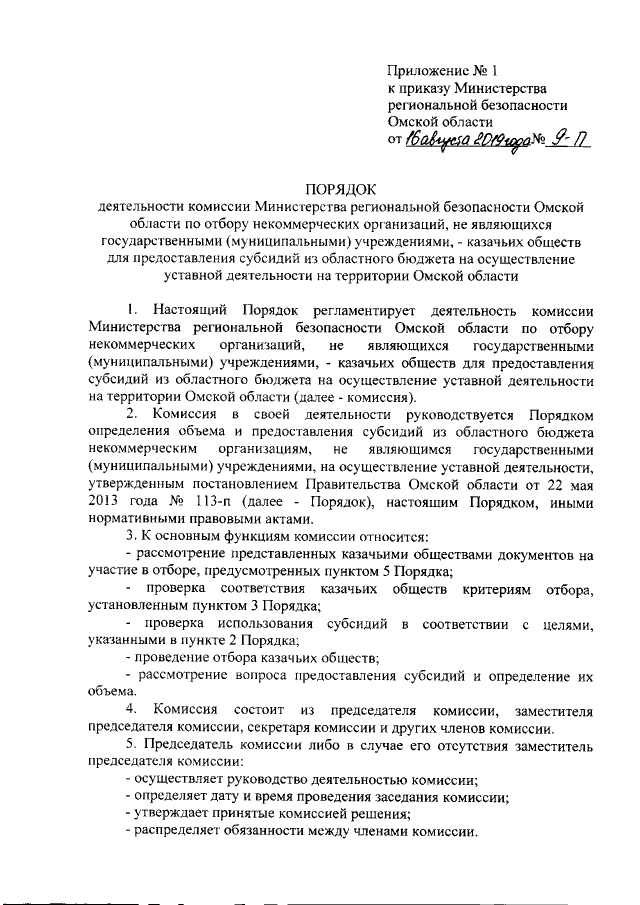 Приложение № 1
к приказу Министерства
региональной безопасности
Омской области
от 16 августа 2019 года № 9-П

ПОРЯДОК
деятельности комиссии Министерства региональной безопасности Омской области по отбору некоммерческих организаций, не являющихся государственными (муниципальными) учреждениями, - казачьих обществ для предоставления субсидий из областного бюджета на осуществление уставной деятельности на территории Омской области

1. Настоящий Порядок регламентирует деятельность комиссии Министерства региональной безопасности Омской области по отбору некоммерческих организаций, не являющихся государственными (муниципальными) учреждениями, - казачьих обществ для предоставления субсидий из областного бюджета на осуществление уставной деятельности на территории Омской области (далее - комиссия).

2. Комиссия в своей деятельности руководствуется Порядком определения объема и предоставления субсидий из областного бюджета некоммерческим организациям, не являющимся государственными (муниципальными) учреждениями, на осуществление уставной деятельности, утвержденным постановлением Правительства Омской области от 22 мая 2013 года № 113-п (далее - Порядок), настоящим Порядком, иными нормативными правовыми актами.

3. К основным функциям комиссии относится:

- рассмотрение представленных казачьими обществами документов на участие в отборе, предусмотренных пунктом 5 Порядка;

- проверка соответствия казачьих обществ критериям отбора, установленным пунктом 3 Порядка;

- проверка использования субсидий в соответствии с целями, указанными в пункте 2 Порядка;

- проведение отбора казачьих обществ;

- рассмотрение вопроса предоставления субсидий и определение их объема.

4. Комиссия состоит из председателя комиссии, заместителя председателя комиссии, секретаря комиссии и других членов комиссии.

5. Председатель комиссии либо в случае его отсутствия заместитель председателя комиссии:

- осуществляет руководство деятельностью комиссии;

- определяет дату и время проведения заседания комиссии;

- утверждает принятые комиссией решения;

- распределяет обязанности между членами комиссии.